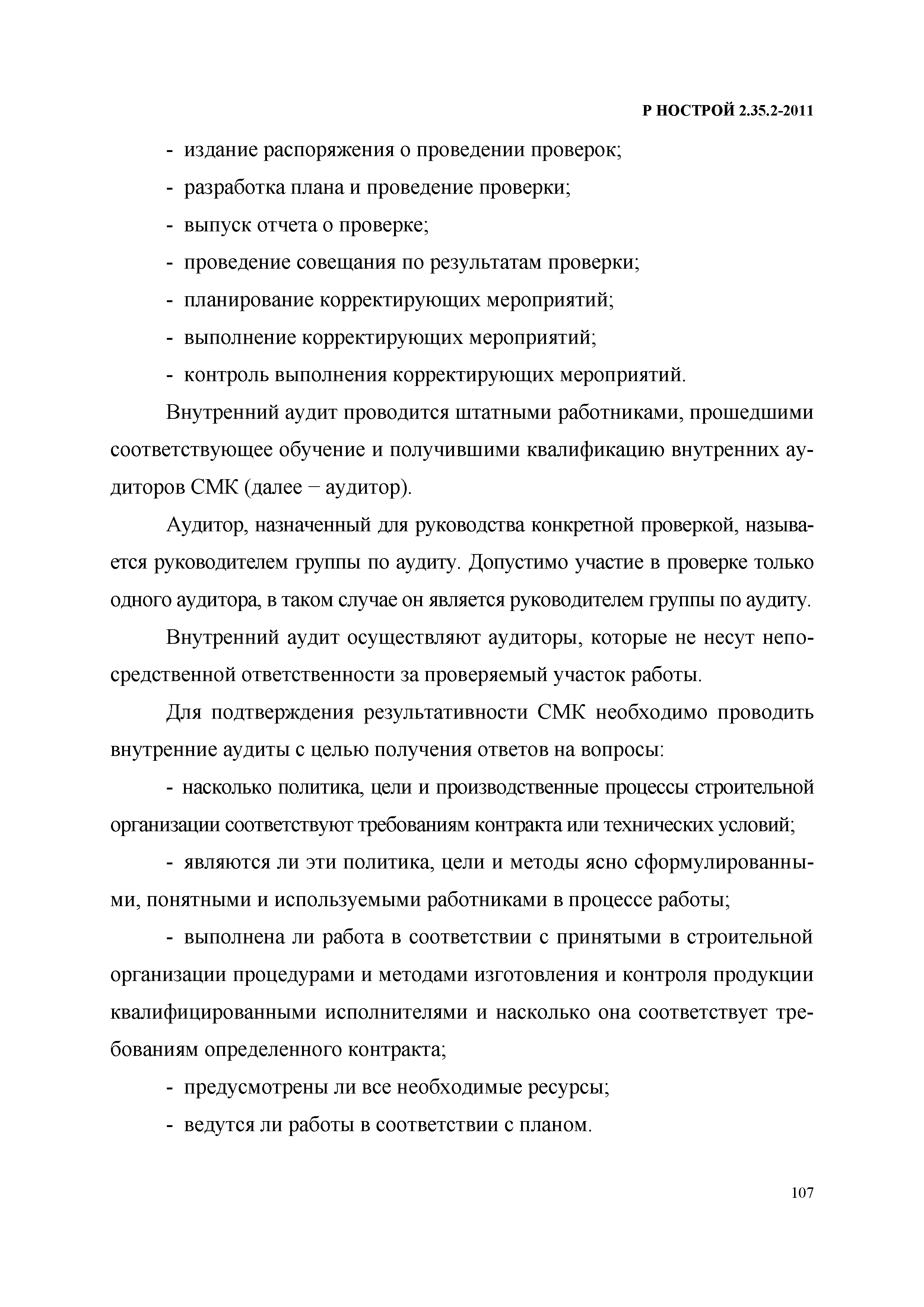 Р НОСТРОЙ 2.35.2-2011

- издание распоряжения о проведении проверок;

- разработка плана и проведение проверки;

- выпуск отчета о проверке;

- проведение совещания по результатам проверки;

- планирование корректирующих мероприятий;

- выполнение корректирующих мероприятий;

- контроль выполнения корректирующих мероприятий.

Внутренний аудит проводится штатными работниками, прошедшими соответствующее обучение и получившими квалификацию внутренних аудиторов СМК (далее − аудитор).

Аудитор, назначенный для руководства конкретной проверкой, называется руководителем группы по аудиту. Допустимо участие в проверке только одного аудитора, в таком случае он является руководителем группы по аудиту.

Внутренний аудит осуществляют аудиторы, которые не несут непосредственной ответственности за проверяемый участок работы.

Для подтверждения результативности СМК необходимо проводить внутренние аудиты с целью получения ответов на вопросы:

- насколько политика, цели и производственные процессы строительной организации соответствуют требованиям контракта или технических условий;

- являются ли эти политика, цели и методы ясно сформулированными, понятными и используемыми работниками в процессе работы;

- выполнена ли работа в соответствии с принятыми в строительной организации процедурами и методами изготовления и контроля продукции квалифицированными исполнителями и насколько она соответствует требованиям определенного контракта;

- предусмотрены ли все необходимые ресурсы;

- ведутся ли работы в соответствии с планом.

107